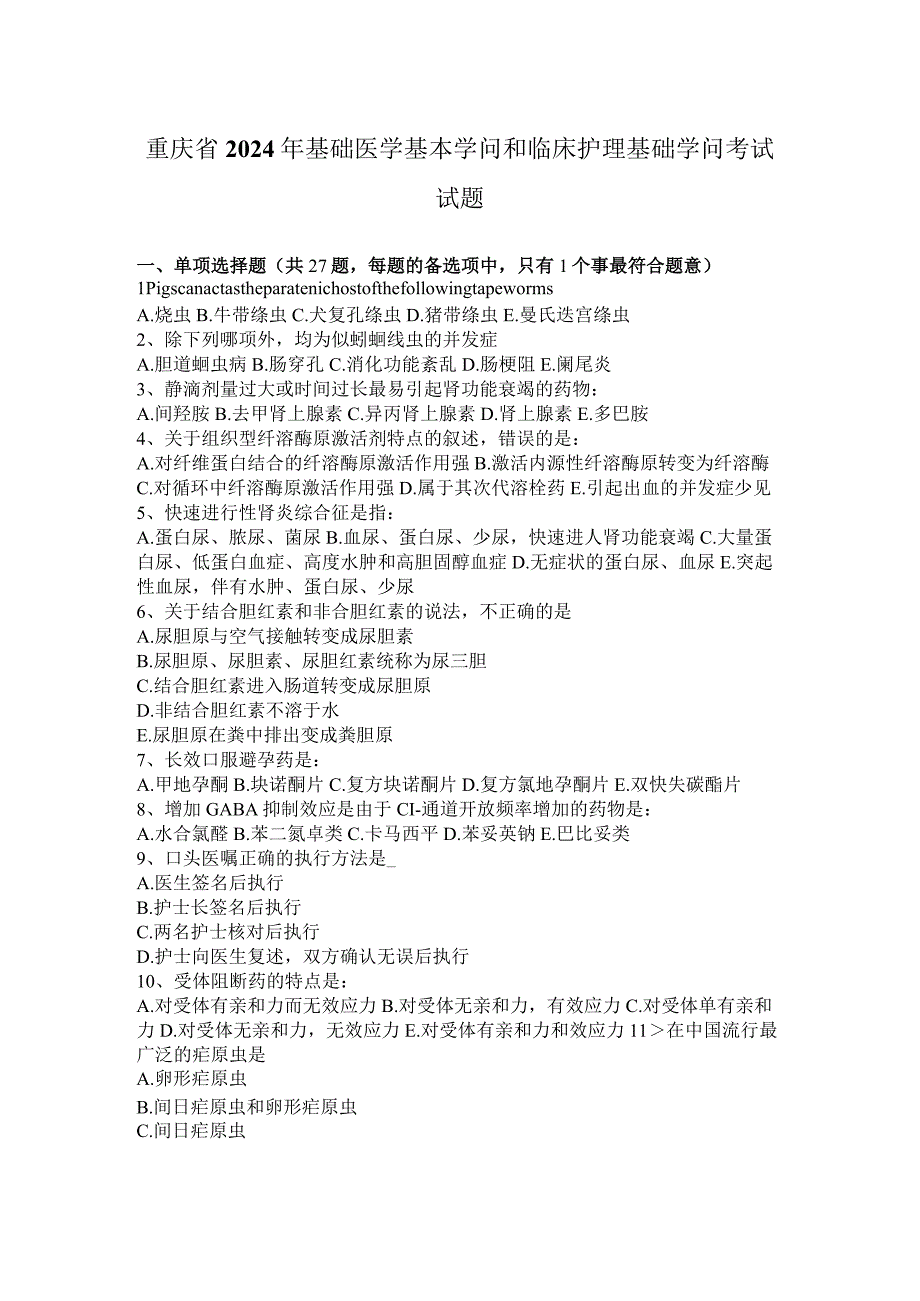 重庆省2024年基础医学基本学问和临床护理基础学问考试试题

一、单项选择题（共27题，每题的备选项中，只有1个事最符合题意）
1Pigscanactastheparatenichostofthefollowingtapeworms
A.烧虫 B.牛带绦虫 C.犬复孔绦虫 D.猪带绦虫 E.曼氏迭宫绦虫
2、除下列哪项外，均为似蚓蛔线虫的并发症
A.胆道蛔虫病 B.肠穿孔 C.消化功能紊乱 D.肠梗阻 E.阑尾炎
3、静滴剂量过大或时间过长最易引起肾功能衰竭的药物：
A.间羟胺 B.去甲肾上腺素 C.异丙肾上腺素 D.肾上腺素 E.多巴胺
4、关于组织型纤溶酶原激活剂特点的叙述，错误的是：
A.对纤维蛋白结合的纤溶酶原激活作用强 B.激活内源性纤溶酶原转变为纤溶酶 C.对循环中纤溶酶原激活作用强 D.属于其次代溶栓药 E.引起出血的并发症少见
5、快速进行性肾炎综合征是指：
A.蛋白尿、脓尿、菌尿 B.血尿、蛋白尿、少尿，快速进人肾功能衰竭 C.大量蛋白尿、低蛋白血症、高度水肿和高胆固醇血症 D.无症状的蛋白尿、血尿 E.突起性血尿，伴有水肿、蛋白尿、少尿
6、关于结合胆红素和非合胆红素的说法，不正确的是
A.尿胆原与空气接触转变成尿胆素
B.尿胆原、尿胆素、尿胆红素统称为尿三胆
C.结合胆红素进入肠道转变成尿胆原
D.非结合胆红素不溶于水
E.尿胆原在粪中排出变成粪胆原
7、长效口服避孕药是：
A.甲地孕酮 B.块诺酮片 C.复方块诺酮片 D.复方氯地孕酮片 E.双快失碳酯片
8、增加GABA抑制效应是由于CI-通道开放频率增加的药物是：
A.水合氯醛 B.苯二氮卓类 C.卡马西平 D.苯妥英钠 E.巴比妥类
9、口头医嘱正确的执行方法是_
A.医生签名后执行
B.护士长签名后执行
C.两名护士核对后执行
D.护士向医生复述，双方确认无误后执行
10、受体阻断药的特点是：
A.对受体有亲和力而无效应力 B.对受体无亲和力，有效应力 C.对受体单有亲和力 D.对受体无亲和力，无效应力 E.对受体有亲和力和效应力 11＞在中国流行最广泛的疟原虫是
A.卵形疟原虫
B.间日疟原虫和卵形疟原虫
C.间日疟原虫